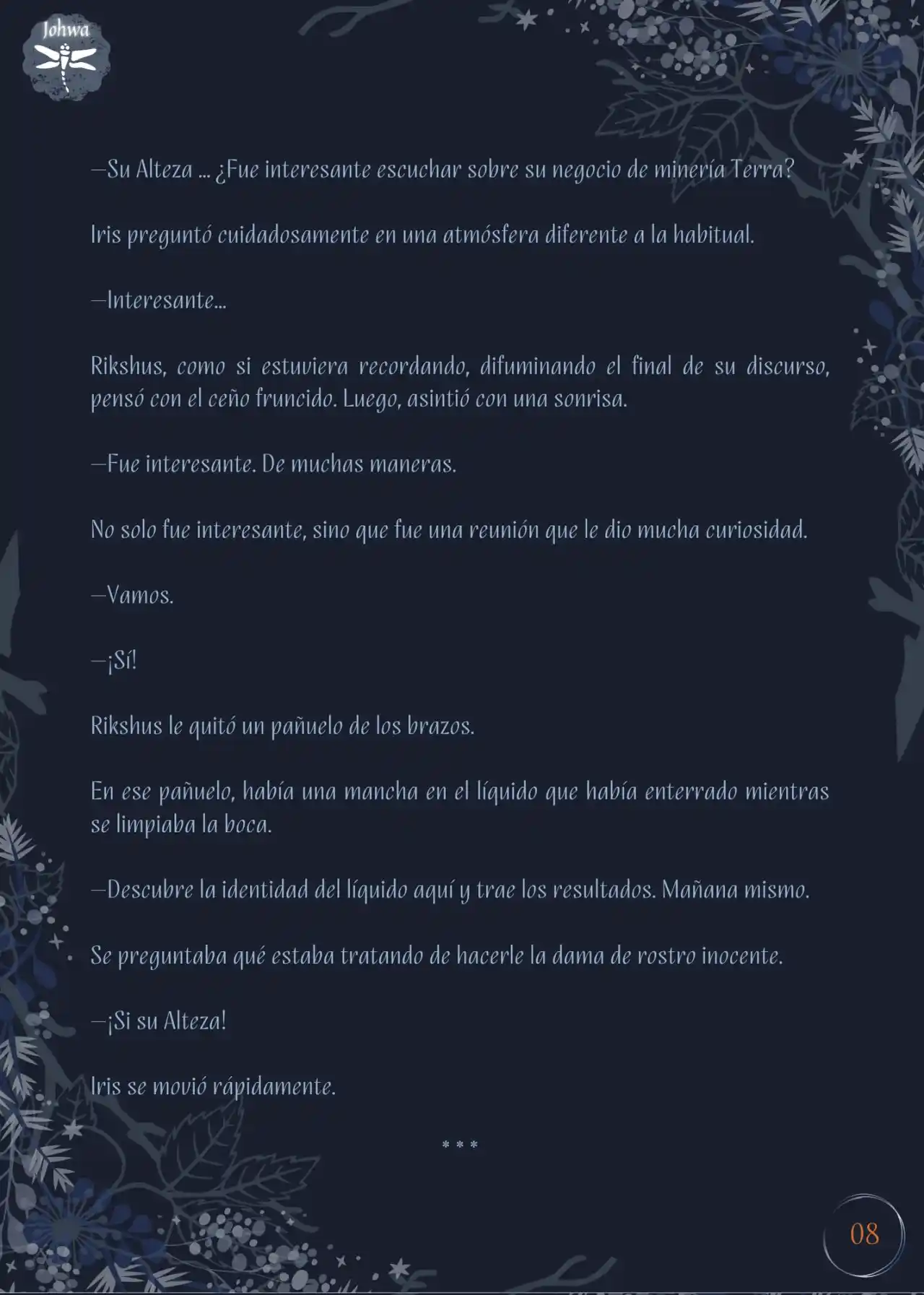 Johwa

—Su Alteza ... ¿Fue interesante escuchar sobre su negocio de minería Terra?

Iris preguntó cuidadosamente en una atmósfera diferente a la habitual.

—Interesante...

Rikshus, como si estuviera recordando, difuminando el final de su discurso, pensó con el ceño fruncido. Luego, asintió con una sonrisa.

—Fue interesante. De muchas maneras.

No solo fue interesante, sino que fue una reunión que le dio mucha curiosidad.

—Vamos.

—¡Sí!

Rikshus le quitó un pañuelo de los brazos.

En ese pañuelo, había una mancha en el líquido que había enterrado mientras se limpiaba la boca.

—Descubre la identidad del líquido aquí y trae los resultados. Mañana mismo.

Se preguntaba qué estaba tratando de hacerle la dama de rostro inocente.

—¡Si su Alteza!

Iris se movió rápidamente.

* * *

08